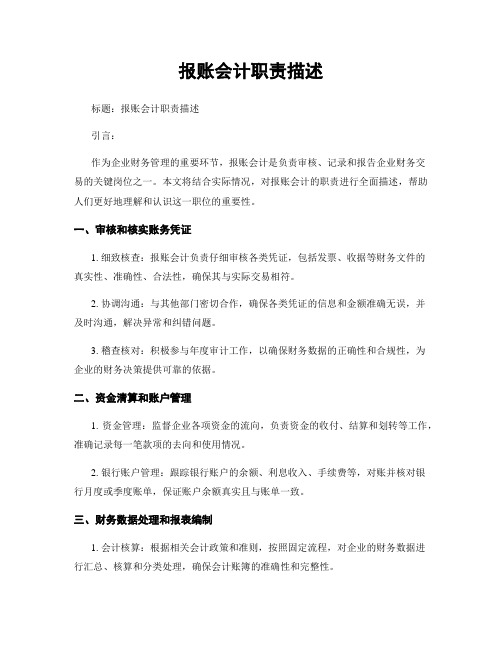 报账会计职责描述

标题：报账会计职责描述

引言：

作为企业财务管理的重要环节，报账会计是负责审核、记录和报告企业财务交易的关键岗位之一。本文将结合实际情况，对报账会计的职责进行全面描述，帮助人们更好地理解和认识这一职位的重要性。

一、审核和核实账务凭证

1. 细致核查：报账会计负责仔细审核各类凭证，包括发票、收据等财务文件的真实性、准确性、合法性，确保其与实际交易相符。

2. 协调沟通：与其他部门密切合作，确保各类凭证的信息和金额准确无误，并及时沟通，解决异常和纠错问题。

3. 稽查核对：积极参与年度审计工作，以确保财务数据的正确性和合规性，为企业的财务决策提供可靠的依据。

二、资金清算和账户管理

1. 资金管理：监督企业各项资金的流向，负责资金的收付、结算和划转等工作，准确记录每一笔款项的去向和使用情况。

2. 银行账户管理：跟踪银行账户的余额、利息收入、手续费等，对账并核对银行月度或季度账单，保证账户余额真实且与账单一致。

三、财务数据处理和报表编制

1. 会计核算：根据相关会计政策和准则，按照固定流程，对企业的财务数据进行汇总、核算和分类处理，确保会计账簿的准确性和完整性。